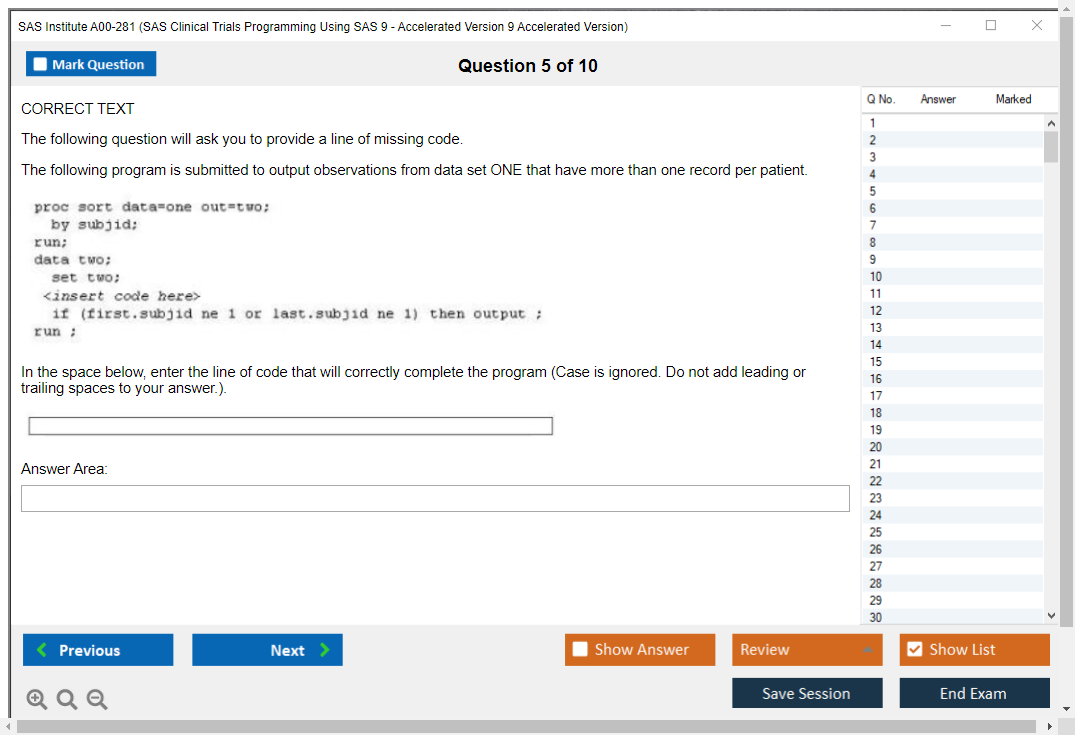 SAS Institute A00-281 (SAS Clinical Trials Programming Using SAS 9 - Accelerated Version 9 Accelerated Version)

Mark Question

Question 5 of 10

CORRECT TEXT

The following question will ask you to provide a line of missing code.

The following program is submitted to output observations from data set ONE that have more than one record per patient.

proc sort data=one out=two;
  by subjid;
run;
data two;
  set two;
 <insert code here>
  if (first.subjid ne 1 or last.subjid ne 1) then output ;
run ;

In the space below, enter the line of code that will correctly complete the program (Case is ignored. Do not add leading or trailing spaces to your answer.).

Answer Area:

| Q No. | Answer | Marked |
|---|---|---|
| 1 | | |
| 2 | | |
| 3 | | |
| 4 | | |
| 5 | | |
| 6 | | |
| 7 | | |
| 8 | | |
| 9 | | |
| 10 | | |
| 11 | | |
| 12 | | |
| 13 | | |
| 14 | | |
| 15 | | |
| 16 | | |
| 17 | | |
| 18 | | |
| 19 | | |
| 20 | | |
| 21 | | |
| 22 | | |
| 23 | | |
| 24 | | |
| 25 | | |
| 26 | | |
| 27 | | |
| 28 | | |
| 29 | | |
| 30 | | |

Previous

Next

Show Answer

Review

Show List

Save Session

End Exam